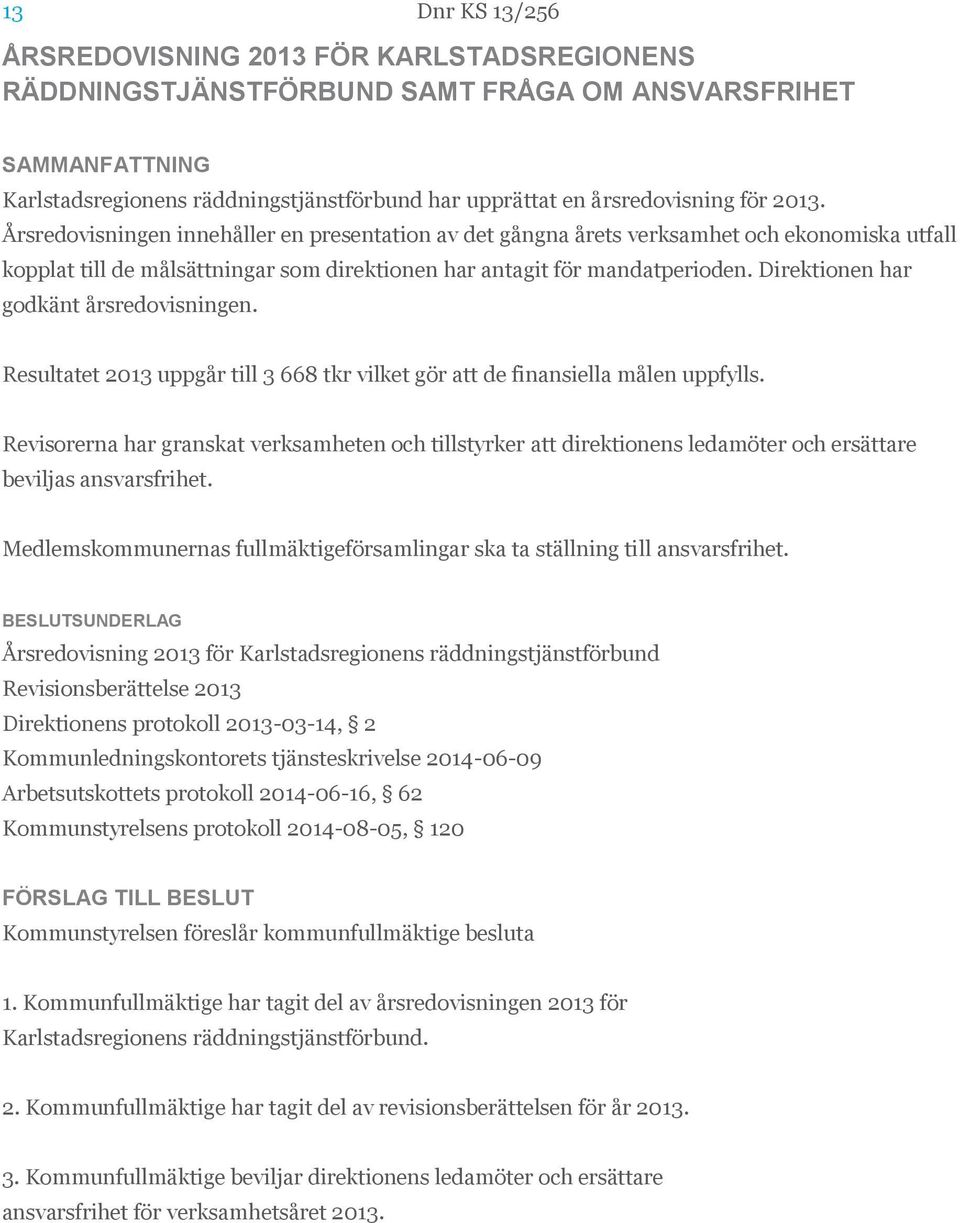 13

Dnr KS 13/256

ÅRSREDOVISNING 2013 FÖR KARLSTADSREGIONENS RÄDDNINGSTJÄNSTFÖRBUND SAMT FRÅGA OM ANSVARSFRIHET

SAMMANFATTNING
Karlstadsregionens räddningstjänstförbund har upprättat en årsredovisning för 2013. Årsredovisningen innehåller en presentation av det gångna årets verksamhet och ekonomiska utfall kopplat till de målsättningar som direktionen har antagit för mandatperioden. Direktionen har godkänt årsredovisningen.

Resultatet 2013 uppgår till 3 668 tkr vilket gör att de finansiella målen uppfylls.

Revisorerna har granskat verksamheten och tillstyrker att direktionens ledamöter och ersättare beviljas ansvarsfrihet.

Medlemskommunernas fullmäktigeförsamlingar ska ta ställning till ansvarsfrihet.

BESLUTSUNDERLAG
Årsredovisning 2013 för Karlstadsregionens räddningstjänstförbund
Revisionsberättelse 2013
Direktionens protokoll 2013-03-14, § 2
Kommunledningskontorets tjänsteskrivelse 2014-06-09
Arbetsutskottets protokoll 2014-06-16, § 62
Kommunstyrelsens protokoll 2014-08-05, § 120

FÖRSLAG TILL BESLUT
Kommunstyrelsen föreslår kommunfullmäktige besluta

1. Kommunfullmäktige har tagit del av årsredovisningen 2013 för Karlstadsregionens räddningstjänstförbund.

2. Kommunfullmäktige har tagit del av revisionsberättelsen för år 2013.

3. Kommunfullmäktige beviljar direktionens ledamöter och ersättare ansvarsfrihet för verksamhetsåret 2013.